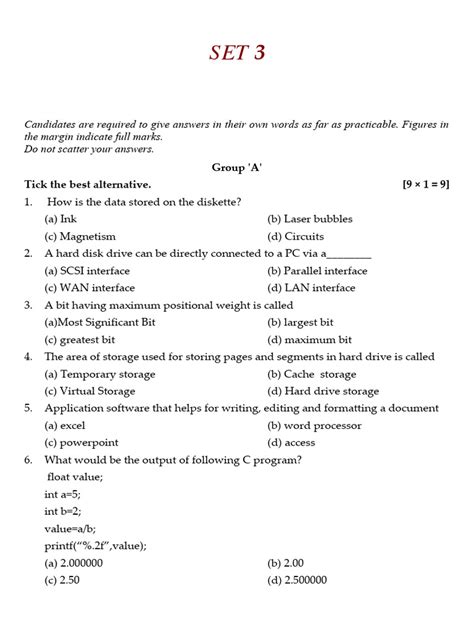 SET 3

Candidates are required to give answers in their own words as far as practicable. Figures in the margin indicate full marks.
Do not scatter your answers.

Group 'A'

Tick the best alternative. [9 × 1 = 9]

1. How is the data stored on the diskette?
(a) Ink (b) Laser bubbles
(c) Magnetism (d) Circuits

2. A hard disk drive can be directly connected to a PC via a________
(a) SCSI interface (b) Parallel interface
(c) WAN interface (d) LAN interface

3. A bit having maximum positional weight is called
(a)Most Significant Bit (b) largest bit
(c) greatest bit (d) maximum bit

4. The area of storage used for storing pages and segments in hard drive is called
(a) Temporary storage (b) Cache storage
(c) Virtual Storage (d) Hard drive storage

5. Application software that helps for writing, editing and formatting a document
(a) excel (b) word processor
(c) powerpoint (d) access

6. What would be the output of following C program?
float value;
int a=5;
int b=2;
value=a/b;
printf("%.2f",value);
(a) 2.000000 (b) 2.00
(c) 2.50 (d) 2.500000